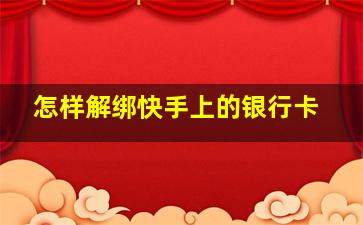 怎样解绑快手上的银行卡